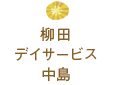 柳田
デイサービス
中島